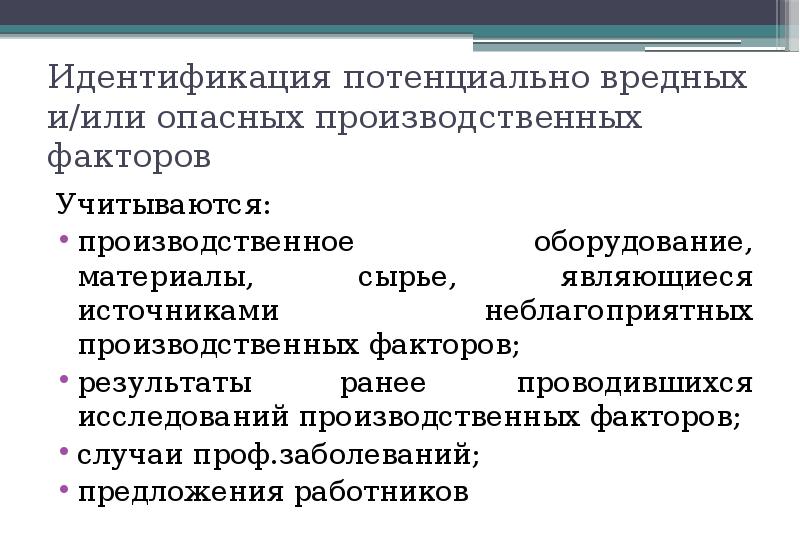 Идентификация потенциально вредных и/или опасных производственных факторов

Учитываются:

• производственное оборудование, материалы, сырье, являющиеся источниками неблагоприятных производственных факторов;

• результаты ранее проводившихся исследований производственных факторов;

• случаи проф.заболеваний;

• предложения работников